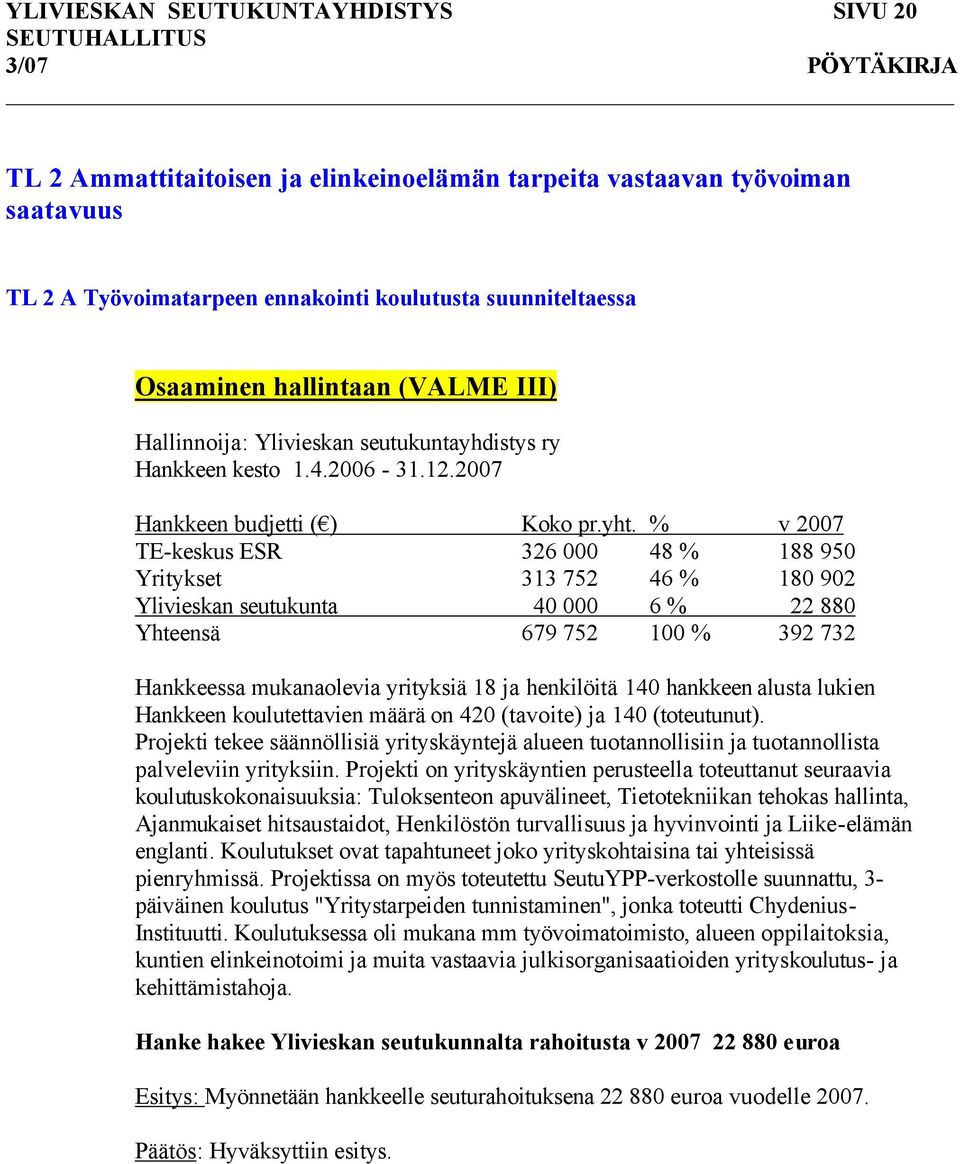 YLIVIESKAN SEUTUKUNTAYHDISTYS SIVU 20
SEUTUHALLITUS
3/07 PÖYTÄKIRJA

TL 2 Ammattitaitoisen ja elinkeinoelämän tarpeita vastaavan työvoiman saatavuus

TL 2 A Työvoimatarpeen ennakointi koulutusta suunniteltaessa

Osaaminen hallintaan (VALME III)

Hallinnoija: Ylivieskan seutukuntayhdistys ry
Hankkeen kesto 1.4.2006 - 31.12.2007

| Hankkeen budjetti (€) | Koko pr.yht. | % | v 2007 |
|---|---|---|---|
| TE-keskus ESR | 326 000 | 48 % | 188 950 |
| Yritykset | 313 752 | 46 % | 180 902 |
| Ylivieskan seutukunta | 40 000 | 6 % | 22 880 |
| Yhteensä | 679 752 | 100 % | 392 732 |

Hankkeessa mukanaolevia yrityksiä 18 ja henkilöitä 140 hankkeen alusta lukien Hankkeen koulutettavien määrä on 420 (tavoite) ja 140 (toteutunut). Projekti tekee säännöllisiä yrityskäyntejä alueen tuotannollisiin ja tuotannollista palveleviin yrityksiin. Projekti on yrityskäyntien perusteella toteuttanut seuraavia koulutuskokonaisuuksia: Tuloksenteon apuvälineet, Tietotekniikan tehokas hallinta, Ajanmukaiset hitsaustaidot, Henkilöstön turvallisuus ja hyvinvointi ja Liike-elämän englanti. Koulutukset ovat tapahtuneet joko yrityskohtaisina tai yhteisissä pienryhmissä. Projektissa on myös toteutettu SeutuYPP-verkostolle suunnattu, 3-päiväinen koulutus "Yritystarpeiden tunnistaminen", jonka toteutti Chydenius-Instituutti. Koulutuksessa oli mukana mm työvoimatoimisto, alueen oppilaitoksia, kuntien elinkeinotoimi ja muita vastaavia julkisorganisaatioiden yrityskoulutus- ja kehittämistahoja.

Hanke hakee Ylivieskan seutukunnalta rahoitusta v 2007 22 880 euroa

Esitys: Myönnetään hankkeelle seuturahoituksena 22 880 euroa vuodelle 2007.

Päätös: Hyväksyttiin esitys.